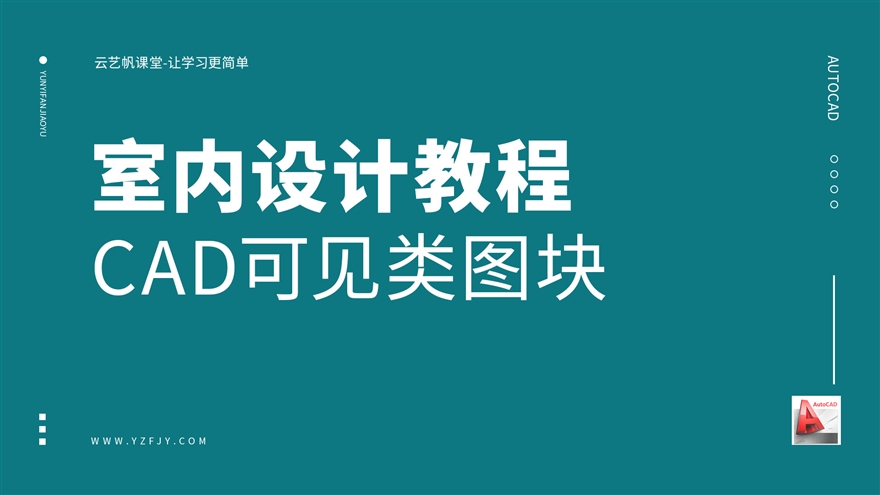 云艺帆课堂-让学习更简单

YUNYIFANJIAOYU

室内设计教程

CAD可见类图块

WWW.YZFJY.COM

AUTOCAD

AutoCAD